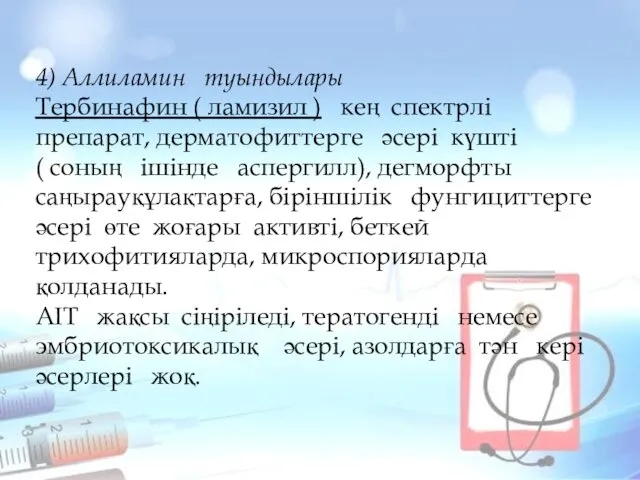 4) Аллиламин туындылары
Тербинафин ( ламизил ) кең спектрлі препарат, дерматофиттерге әсері күшті ( соның ішінде аспергилл), дегморфты саңырауқұлақтарға, біріншілік фунгициттерге әсері өте жоғары активті, беткей трихофитияларда, микроспорияларда қолданады.
АІТ жақсы сіңіріледі, тератогенді немесе эмбриотоксикалық әсері, азолдарға тән кері әсерлері жоқ.